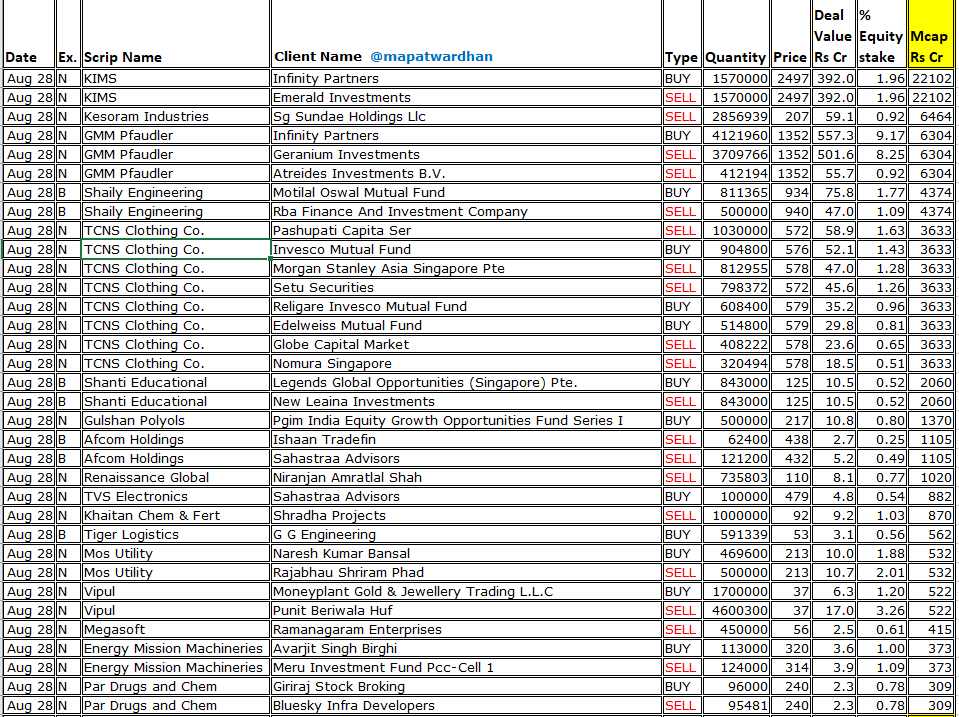 | Date | Ex. | Scrip Name | Client Name @mapatwardhan | Type | Quantity | Price | Deal Value Rs Cr | % Equity stake | Mcap Rs Cr |
|---|---|---|---|---|---|---|---|---|---|
| Aug 28 | N | KIMS | Infinity Partners | BUY | 1570000 | 2497 | 392.0 | 1.96 | 22102 |
| Aug 28 | N | KIMS | Emerald Investments | SELL | 1570000 | 2497 | 392.0 | 1.96 | 22102 |
| Aug 28 | N | Kesoram Industries | Sg Sundae Holdings Llc | SELL | 2856939 | 207 | 59.1 | 0.92 | 6464 |
| Aug 28 | N | GMM Pfaudler | Infinity Partners | BUY | 4121960 | 1352 | 557.3 | 9.17 | 6304 |
| Aug 28 | N | GMM Pfaudler | Geranium Investments | SELL | 3709766 | 1352 | 501.6 | 8.25 | 6304 |
| Aug 28 | N | GMM Pfaudler | Atreides Investments B.V. | SELL | 412194 | 1352 | 55.7 | 0.92 | 6304 |
| Aug 28 | B | Shaily Engineering | Motilal Oswal Mutual Fund | BUY | 811365 | 934 | 75.8 | 1.77 | 4374 |
| Aug 28 | B | Shaily Engineering | Rba Finance And Investment Company | SELL | 500000 | 940 | 47.0 | 1.09 | 4374 |
| Aug 28 | N | TCNS Clothing Co. | Pashupati Capita Ser | SELL | 1030000 | 572 | 58.9 | 1.63 | 3633 |
| Aug 28 | N | TCNS Clothing Co. | Invesco Mutual Fund | BUY | 904800 | 576 | 52.1 | 1.43 | 3633 |
| Aug 28 | N | TCNS Clothing Co. | Morgan Stanley Asia Singapore Pte | SELL | 812955 | 578 | 47.0 | 1.28 | 3633 |
| Aug 28 | N | TCNS Clothing Co. | Setu Securities | SELL | 798372 | 572 | 45.6 | 1.26 | 3633 |
| Aug 28 | N | TCNS Clothing Co. | Religare Invesco Mutual Fund | BUY | 608400 | 579 | 35.2 | 0.96 | 3633 |
| Aug 28 | N | TCNS Clothing Co. | Edelweiss Mutual Fund | BUY | 514800 | 579 | 29.8 | 0.81 | 3633 |
| Aug 28 | N | TCNS Clothing Co. | Globe Capital Market | SELL | 408222 | 578 | 23.6 | 0.65 | 3633 |
| Aug 28 | N | TCNS Clothing Co. | Nomura Singapore | SELL | 320494 | 578 | 18.5 | 0.51 | 3633 |
| Aug 28 | B | Shanti Educational | Legends Global Opportunities (Singapore) Pte. | BUY | 843000 | 125 | 10.5 | 0.52 | 2060 |
| Aug 28 | B | Shanti Educational | New Leaina Investments | SELL | 843000 | 125 | 10.5 | 0.52 | 2060 |
| Aug 28 | N | Gulshan Polyols | Pgim India Equity Growth Opportunities Fund Series I | BUY | 500000 | 217 | 10.8 | 0.80 | 1370 |
| Aug 28 | B | Afcom Holdings | Ishaan Tradefin | SELL | 62400 | 438 | 2.7 | 0.25 | 1105 |
| Aug 28 | B | Afcom Holdings | Sahastraa Advisors | SELL | 121200 | 432 | 5.2 | 0.49 | 1105 |
| Aug 28 | N | Renaissance Global | Niranjan Amratlal Shah | SELL | 735803 | 110 | 8.1 | 0.77 | 1020 |
| Aug 28 | N | TVS Electronics | Sahastraa Advisors | BUY | 100000 | 479 | 4.8 | 0.54 | 882 |
| Aug 28 | N | Khaitan Chem & Fert | Shradha Projects | SELL | 1000000 | 92 | 9.2 | 1.03 | 870 |
| Aug 28 | B | Tiger Logistics | G G Engineering | BUY | 591339 | 53 | 3.1 | 0.56 | 562 |
| Aug 28 | N | Mos Utility | Naresh Kumar Bansal | BUY | 469600 | 213 | 10.0 | 1.88 | 532 |
| Aug 28 | N | Mos Utility | Rajabhau Shriram Phad | SELL | 500000 | 213 | 10.7 | 2.01 | 532 |
| Aug 28 | N | Vipul | Moneyplant Gold & Jewellery Trading L.L.C | BUY | 1700000 | 37 | 6.3 | 1.20 | 522 |
| Aug 28 | N | Vipul | Punit Beriwala Huf | SELL | 4600300 | 37 | 17.0 | 3.26 | 522 |
| Aug 28 | N | Megasoft | Ramanagaram Enterprises | SELL | 450000 | 56 | 2.5 | 0.61 | 415 |
| Aug 28 | N | Energy Mission Machineries | Avarjit Singh Birghi | BUY | 113000 | 320 | 3.6 | 1.00 | 373 |
| Aug 28 | N | Energy Mission Machineries | Meru Investment Fund Pcc-Cell 1 | SELL | 124000 | 314 | 3.9 | 1.09 | 373 |
| Aug 28 | N | Par Drugs and Chem | Giriraj Stock Broking | BUY | 96000 | 240 | 2.3 | 0.78 | 309 |
| Aug 28 | N | Par Drugs and Chem | Bluesky Infra Developers | SELL | 95481 | 240 | 2.3 | 0.78 | 309 |